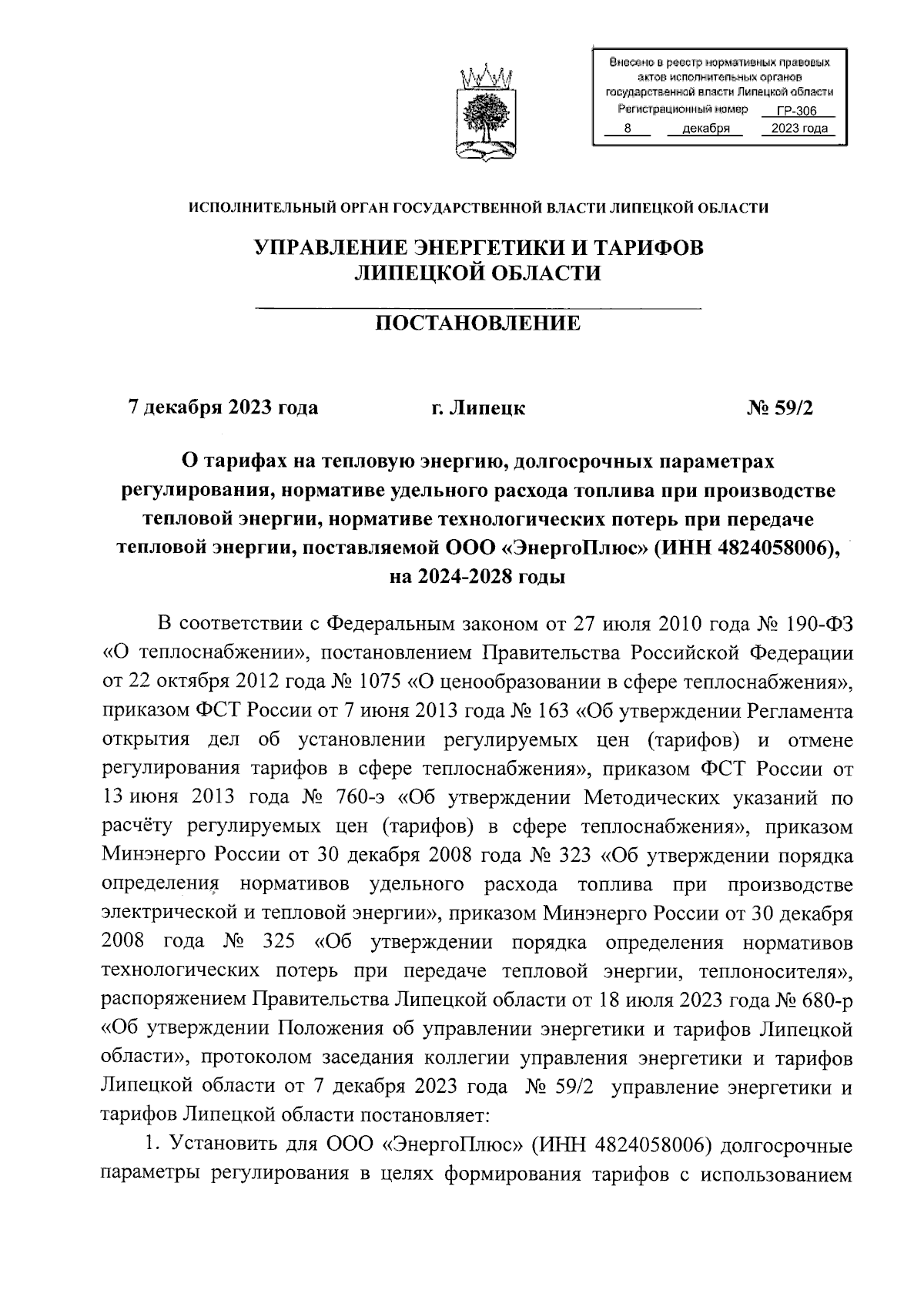 Внесено в реестр нормативных правовых актов исполнительных органов государственной власти Липецкой области
Регистрационный номер ГР-306
8 декабря 2023 года

ИСПОЛНИТЕЛЬНЫЙ ОРГАН ГОСУДАРСТВЕННОЙ ВЛАСТИ ЛИПЕЦКОЙ ОБЛАСТИ

УПРАВЛЕНИЕ ЭНЕРГЕТИКИ И ТАРИФОВ ЛИПЕЦКОЙ ОБЛАСТИ

ПОСТАНОВЛЕНИЕ

7 декабря 2023 года г. Липецк № 59/2

О тарифах на тепловую энергию, долгосрочных параметрах регулирования, нормативе удельного расхода топлива при производстве тепловой энергии, нормативе технологических потерь при передаче тепловой энергии, поставляемой ООО «ЭнергоПлюс» (ИНН 4824058006), на 2024-2028 годы

В соответствии с Федеральным законом от 27 июля 2010 года № 190-ФЗ «О теплоснабжении», постановлением Правительства Российской Федерации от 22 октября 2012 года № 1075 «О ценообразовании в сфере теплоснабжения», приказом ФСТ России от 7 июня 2013 года № 163 «Об утверждении Регламента открытия дел об установлении регулируемых цен (тарифов) и отмене регулирования тарифов в сфере теплоснабжения», приказом ФСТ России от 13 июня 2013 года № 760-э «Об утверждении Методических указаний по расчёту регулируемых цен (тарифов) в сфере теплоснабжения», приказом Минэнерго России от 30 декабря 2008 года № 323 «Об утверждении порядка определения нормативов удельного расхода топлива при производстве электрической и тепловой энергии», приказом Минэнерго России от 30 декабря 2008 года № 325 «Об утверждении порядка определения нормативов технологических потерь при передаче тепловой энергии, теплоносителя», распоряжением Правительства Липецкой области от 18 июля 2023 года № 680-р «Об утверждении Положения об управлении энергетики и тарифов Липецкой области», протоколом заседания коллегии управления энергетики и тарифов Липецкой области от 7 декабря 2023 года № 59/2 управление энергетики и тарифов Липецкой области постановляет:

1. Установить для ООО «ЭнергоПлюс» (ИНН 4824058006) долгосрочные параметры регулирования в целях формирования тарифов с использованием